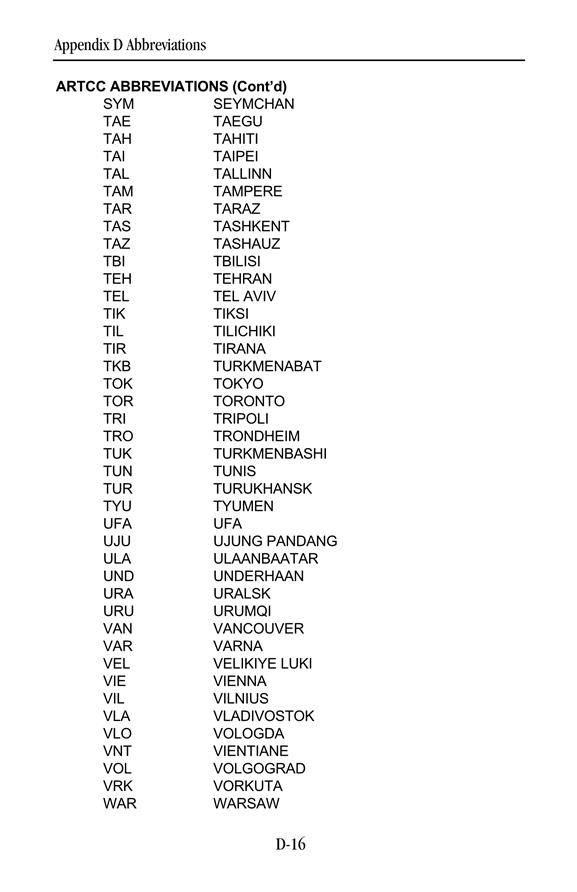 Appendix D Abbreviations

ARTCC ABBREVIATIONS (Cont'd)

| | |
|---|---|
| SYM | SEYMCHAN |
| TAE | TAEGU |
| TAH | TAHITI |
| TAI | TAIPEI |
| TAL | TALLINN |
| TAM | TAMPERE |
| TAR | TARAZ |
| TAS | TASHKENT |
| TAZ | TASHAUZ |
| TBI | TBILISI |
| TEH | TEHRAN |
| TEL | TEL AVIV |
| TIK | TIKSI |
| TIL | TILICHIKI |
| TIR | TIRANA |
| TKB | TURKMENABAT |
| TOK | TOKYO |
| TOR | TORONTO |
| TRI | TRIPOLI |
| TRO | TRONDHEIM |
| TUK | TURKMENBASHI |
| TUN | TUNIS |
| TUR | TURUKHANSK |
| TYU | TYUMEN |
| UFA | UFA |
| UJU | UJUNG PANDANG |
| ULA | ULAANBAATAR |
| UND | UNDERHAAN |
| URA | URALSK |
| URU | URUMQI |
| VAN | VANCOUVER |
| VAR | VARNA |
| VEL | VELIKIYE LUKI |
| VIE | VIENNA |
| VIL | VILNIUS |
| VLA | VLADIVOSTOK |
| VLO | VOLOGDA |
| VNT | VIENTIANE |
| VOL | VOLGOGRAD |
| VRK | VORKUTA |
| WAR | WARSAW |

D-16